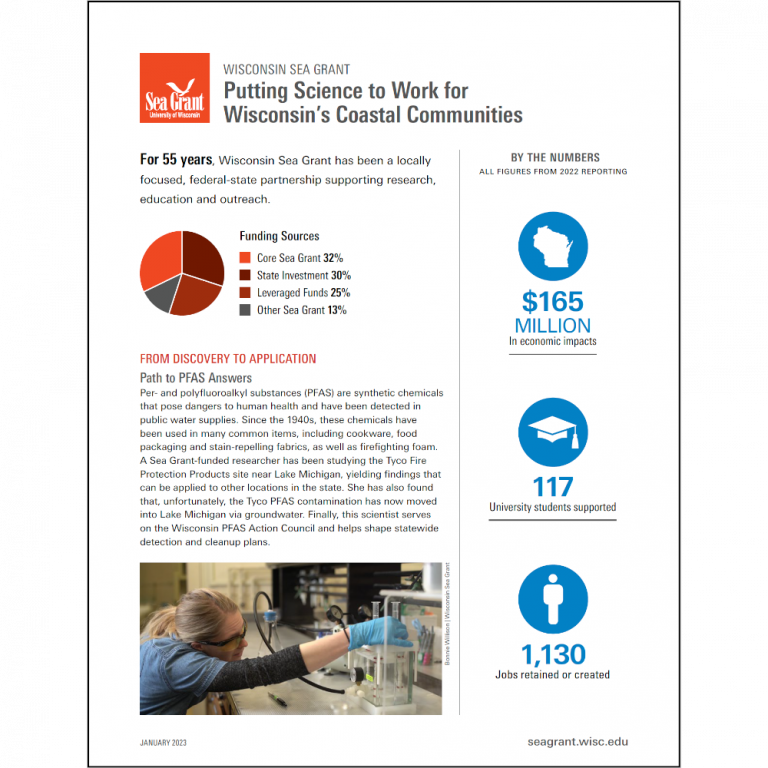 Sea Grant
University of Wisconsin

WISCONSIN SEA GRANT
Putting Science to Work for Wisconsin's Coastal Communities

For 55 years, Wisconsin Sea Grant has been a locally focused, federal-state partnership supporting research, education and outreach.

Funding Sources
Core Sea Grant 32%
State Investment 30%
Leveraged Funds 25%
Other Sea Grant 13%

FROM DISCOVERY TO APPLICATION
Path to PFAS Answers
Per- and polyfluoroalkyl substances (PFAS) are synthetic chemicals that pose dangers to human health and have been detected in public water supplies. Since the 1940s, these chemicals have been used in many common items, including cookware, food packaging and stain-repelling fabrics, as well as firefighting foam. A Sea Grant-funded researcher has been studying the Tyco Fire Protection Products site near Lake Michigan, yielding findings that can be applied to other locations in the state. She has also found that, unfortunately, the Tyco PFAS contamination has now moved into Lake Michigan via groundwater. Finally, this scientist serves on the Wisconsin PFAS Action Council and helps shape statewide detection and cleanup plans.

Bonnie Willison | Wisconsin Sea Grant

BY THE NUMBERS
ALL FIGURES FROM 2022 REPORTING

$165 MILLION
In economic impacts

117
University students supported

1,130
Jobs retained or created

JANUARY 2023

seagrant.wisc.edu